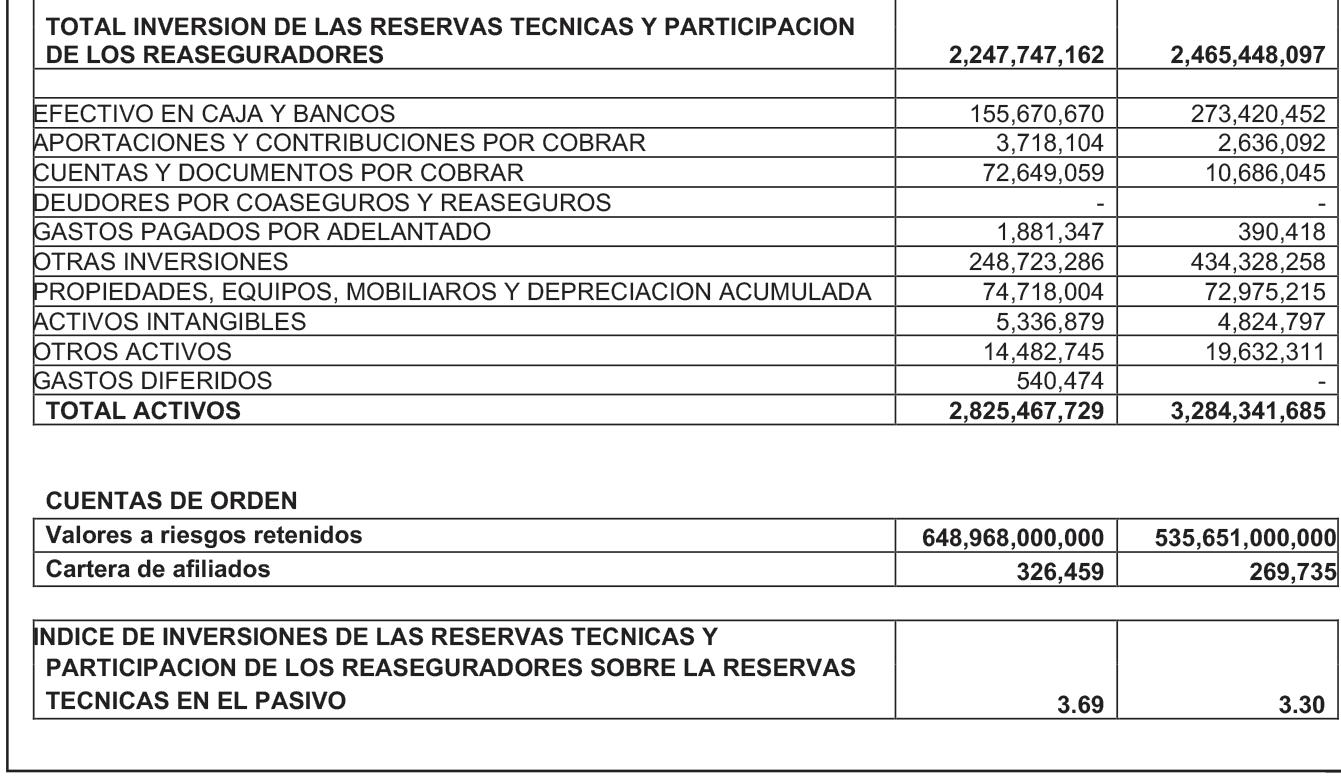 | TOTAL INVERSION DE LAS RESERVAS TECNICAS Y PARTICIPACION DE LOS REASEGURADORES | 2,247,747,162 | 2,465,448,097 |
|---|---|---|
| | | |
| EFECTIVO EN CAJA Y BANCOS | 155,670,670 | 273,420,452 |
| APORTACIONES Y CONTRIBUCIONES POR COBRAR | 3,718,104 | 2,636,092 |
| CUENTAS Y DOCUMENTOS POR COBRAR | 72,649,059 | 10,686,045 |
| DEUDORES POR COASEGUROS Y REASEGUROS | - | - |
| GASTOS PAGADOS POR ADELANTADO | 1,881,347 | 390,418 |
| OTRAS INVERSIONES | 248,723,286 | 434,328,258 |
| PROPIEDADES, EQUIPOS, MOBILIAROS Y DEPRECIACION ACUMULADA | 74,718,004 | 72,975,215 |
| ACTIVOS INTANGIBLES | 5,336,879 | 4,824,797 |
| OTROS ACTIVOS | 14,482,745 | 19,632,311 |
| GASTOS DIFERIDOS | 540,474 | - |
| TOTAL ACTIVOS | 2,825,467,729 | 3,284,341,685 |

CUENTAS DE ORDEN

| Valores a riesgos retenidos | 648,968,000,000 | 535,651,000,000 |
|---|---|---|
| Cartera de afiliados | 326,459 | 269,735 |

| INDICE DE INVERSIONES DE LAS RESERVAS TECNICAS Y PARTICIPACION DE LOS REASEGURADORES SOBRE LA RESERVAS TECNICAS EN EL PASIVO | 3.69 | 3.30 |
|---|---|---|